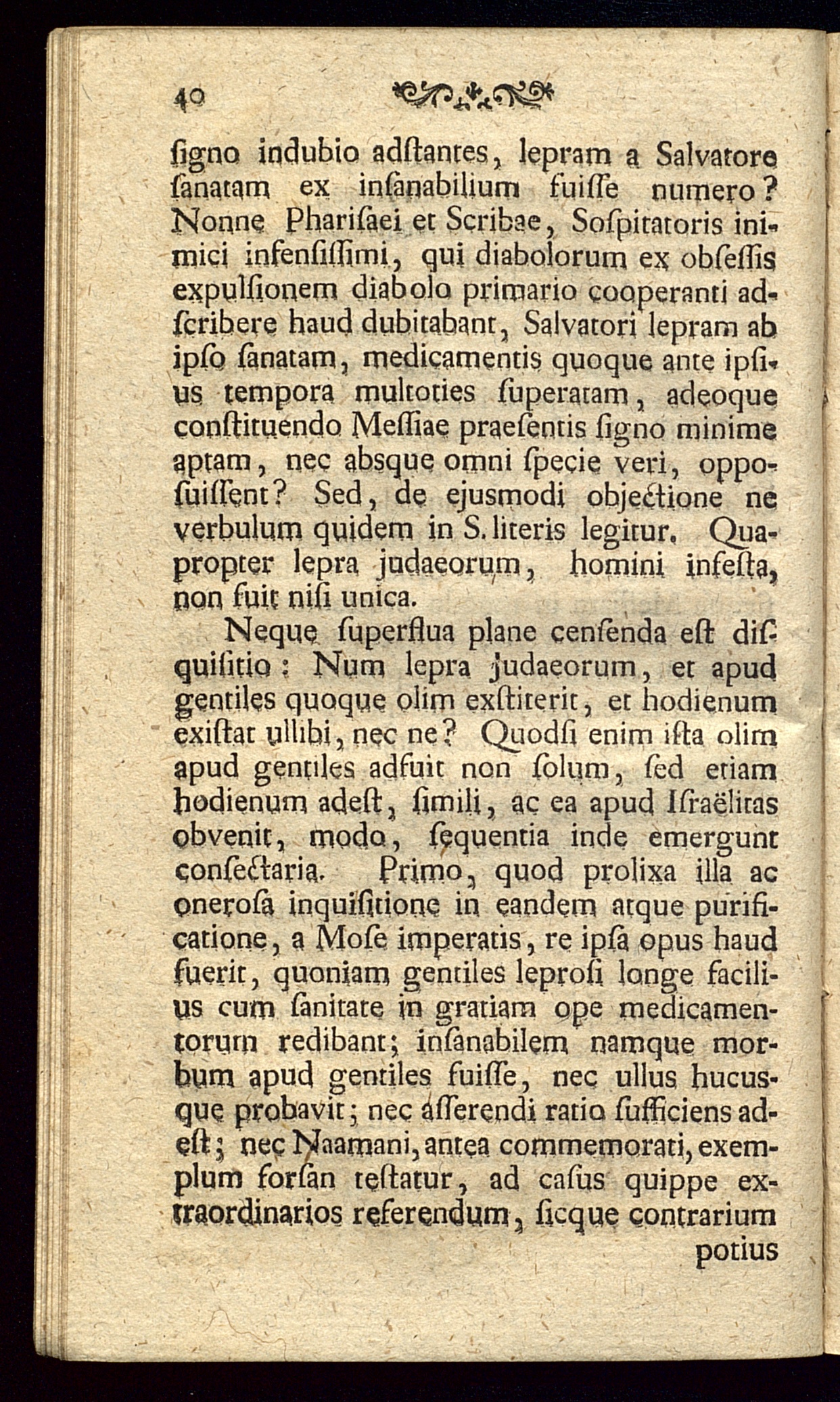 40

ſigno indubio adſtantes, lepram a Salvatore ſanatam ex inſanabilium fuiſſe numero? Nonne Phariſaei et Scribae, Soſpitatoris inimici infenſiſſimi, qui diabolorum ex obſeſſis expulſionem diabolo primario cooperanti adſcribere haud dubitabant, Salvatori lepram ab ipſo ſanatam, medicamentis quoque ante ipſius tempora multoties ſuperatam, adeoque conſtituendo Meſſiae praeſentis ſigno minime aptam, nec absque omni ſpecie veri, oppoſuiſſent? Sed, de ejusmodi objectione ne verbulum quidem in S. literis legitur. Quapropter lepra judaeorum, homini infeſta, non fuit niſi unica.

Neque ſuperflua plane cenſenda eſt diſquiſitio: Num lepra judaeorum, et apud gentiles quoque olim exſtiterit, et hodienum exiſtat ullibi, nec ne? Quodſi enim iſta olim apud gentiles adfuit non ſolum, ſed etiam hodienum adeſt, ſimili, ac ea apud Iſraëlitas obvenit, modo, ſequentia inde emergunt conſectaria. Primo, quod prolixa illa ac oneroſa inquiſitione in eandem atque purificatione, a Moſe imperatis, re ipſa opus haud fuerit, quoniam gentiles leproſi longe facilius cum ſanitate in gratiam ope medicamentorum redibant; inſanabilem namque morbum apud gentiles fuiſſe, nec ullus hucusque probavit; nec aſſerendi ratio ſufficiens adeſt; nec Naamani, antea commemorati, exemplum forſan teſtatur, ad caſus quippe extraordinarios referendum, ſicque contrarium potius